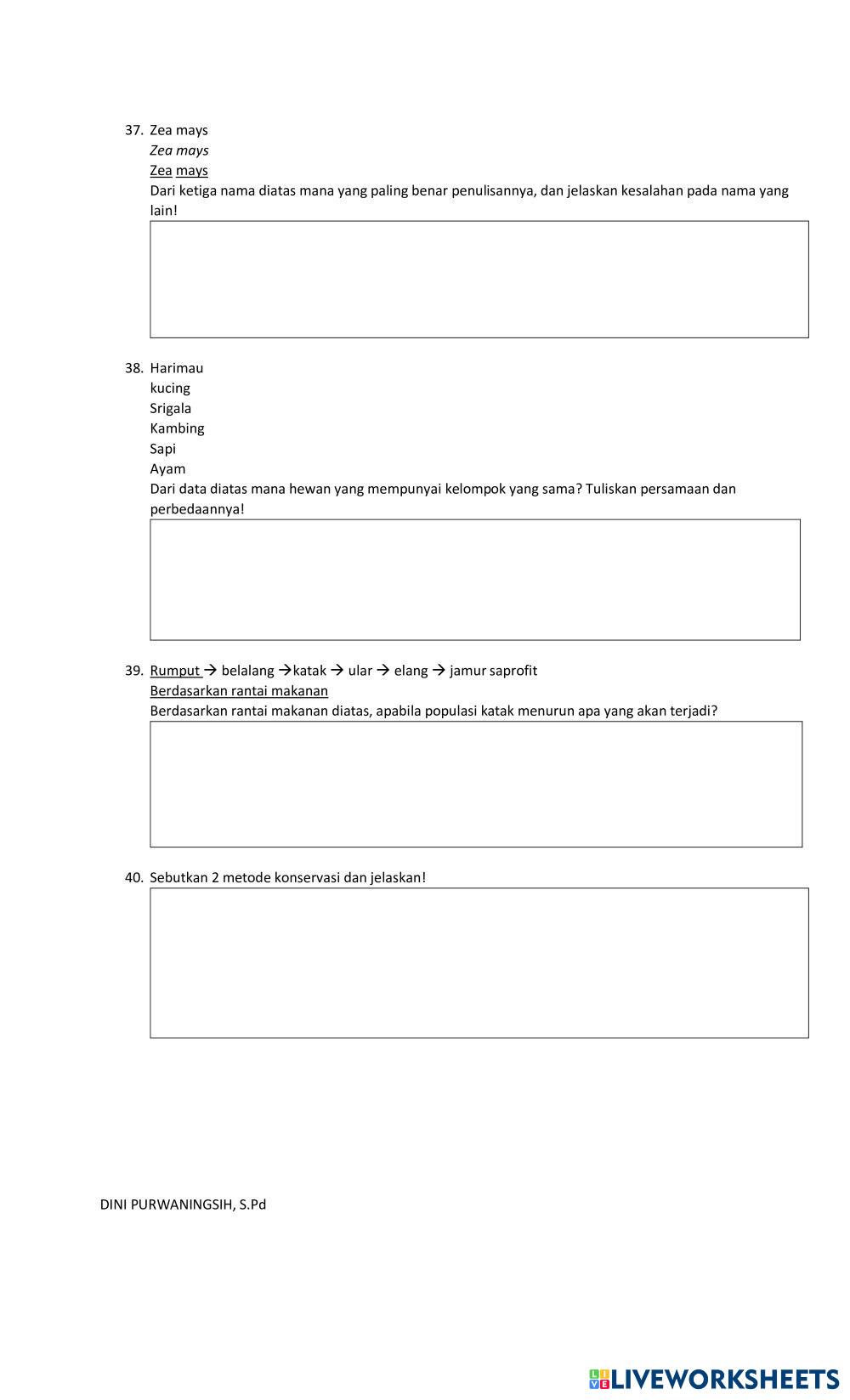 37. Zea mays
Zea mays
Zea mays
Dari ketiga nama diatas mana yang paling benar penulisannya, dan jelaskan kesalahan pada nama yang lain!

38. Harimau
kucing
Srigala
Kambing
Sapi
Ayam
Dari data diatas mana hewan yang mempunyai kelompok yang sama? Tuliskan persamaan dan perbedaannya!

39. Rumput → belalang →katak → ular → elang → jamur saprofit
Berdasarkan rantai makanan
Berdasarkan rantai makanan diatas, apabila populasi katak menurun apa yang akan terjadi?

40. Sebutkan 2 metode konservasi dan jelaskan!

DINI PURWANINGSIH, S.Pd

LIVEWORKSHEETS